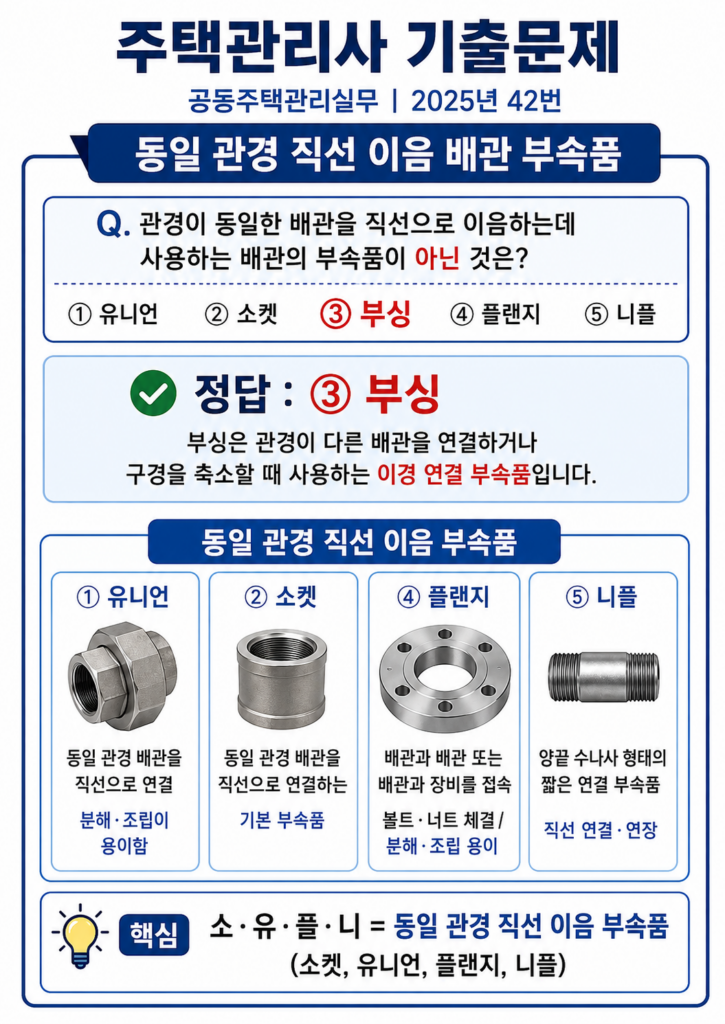 주택관리사 기출문제

공동주택관리실무 | 2025년 42번

동일 관경 직선 이음 배관 부속품

Q. 관경이 동일한 배관을 직선으로 이음하는데 사용하는 배관의 부속품이 아닌 것은?

① 유니언 ② 소켓 ③ 부싱 ④ 플랜지 ⑤ 니플

정답 : ③ 부싱

부싱은 관경이 다른 배관을 연결하거나 구경을 축소할 때 사용하는 이경 연결 부속품입니다.

동일 관경 직선 이음 부속품

① 유니언

동일 관경 배관을 직선으로 연결

분해·조립이 용이함

② 소켓

동일 관경 배관을 직선으로 연결하는

기본 부속품

④ 플랜지

배관과 배관 또는 배관과 장비를 접속

볼트·너트 체결 / 분해·조립 용이

⑤ 니플

양끝 수나사 형태의 짧은 연결 부속품

직선 연결·연장

핵심 소·유·플·니 = 동일 관경 직선 이음 부속품

(소켓, 유니언, 플랜지, 니플)